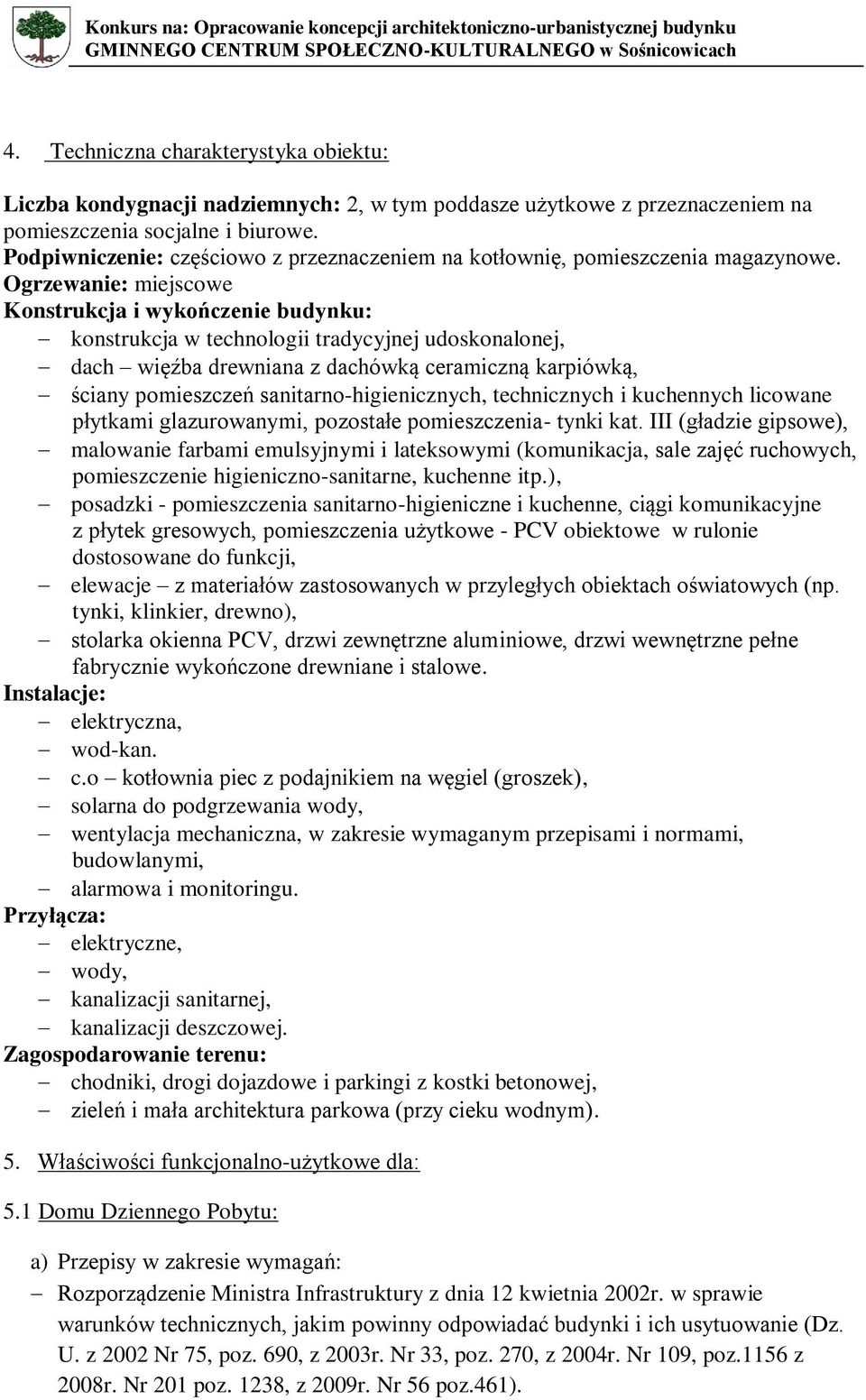 Konkurs na: Opracowanie koncepcji architektoniczno-urbanistycznej budynku GMINNEGO CENTRUM SPOŁECZNO-KULTURALNEGO w Sośnicowicach

4. Techniczna charakterystyka obiektu:

Liczba kondygnacji nadziemnych: 2, w tym poddasze użytkowe z przeznaczeniem na pomieszczenia socjalne i biurowe.
Podpiwniczenie: częściowo z przeznaczeniem na kotłownię, pomieszczenia magazynowe.
Ogrzewanie: miejscowe
Konstrukcja i wykończenie budynku:
– konstrukcja w technologii tradycyjnej udoskonalonej,
– dach – więźba drewniana z dachówką ceramiczną karpiówką,
– ściany pomieszczeń sanitarno-higienicznych, technicznych i kuchennych licowane płytkami glazurowanymi, pozostałe pomieszczenia- tynki kat. III (gładzie gipsowe),
– malowanie farbami emulsyjnymi i lateksowymi (komunikacja, sale zajęć ruchowych, pomieszczenie higieniczno-sanitarne, kuchenne itp.),
– posadzki - pomieszczenia sanitarno-higieniczne i kuchenne, ciągi komunikacyjne z płytek gresowych, pomieszczenia użytkowe - PCV obiektowe w rulonie dostosowane do funkcji,
– elewacje – z materiałów zastosowanych w przyległych obiektach oświatowych (np. tynki, klinkier, drewno),
– stolarka okienna PCV, drzwi zewnętrzne aluminiowe, drzwi wewnętrzne pełne fabrycznie wykończone drewniane i stalowe.
Instalacje:
– elektryczna,
– wod-kan.
– c.o – kotłownia piec z podajnikiem na węgiel (groszek),
– solarna do podgrzewania wody,
– wentylacja mechaniczna, w zakresie wymaganym przepisami i normami, budowlanymi,
– alarmowa i monitoringu.
Przyłącza:
– elektryczne,
– wody,
– kanalizacji sanitarnej,
– kanalizacji deszczowej.
Zagospodarowanie terenu:
– chodniki, drogi dojazdowe i parkingi z kostki betonowej,
– zieleń i mała architektura parkowa (przy cieku wodnym).

5. Właściwości funkcjonalno-użytkowe dla:

5.1 Domu Dziennego Pobytu:

a) Przepisy w zakresie wymagań:
– Rozporządzenie Ministra Infrastruktury z dnia 12 kwietnia 2002r. w sprawie warunków technicznych, jakim powinny odpowiadać budynki i ich usytuowanie (Dz. U. z 2002 Nr 75, poz. 690, z 2003r. Nr 33, poz. 270, z 2004r. Nr 109, poz.1156 z 2008r. Nr 201 poz. 1238, z 2009r. Nr 56 poz.461).